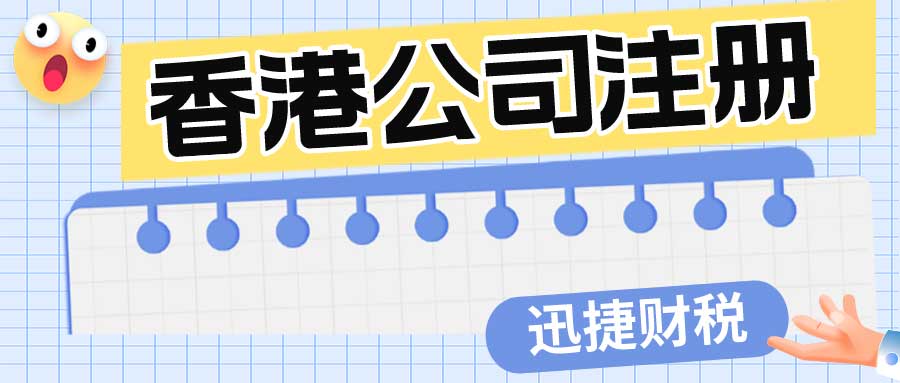 香港公司注册

迅捷财税